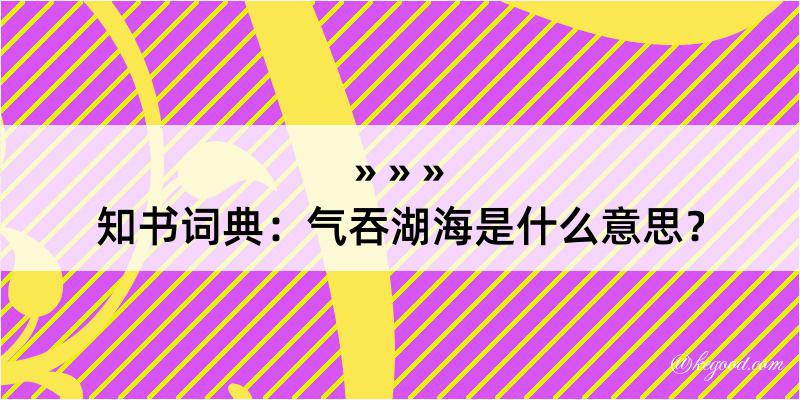 » » »
知书词典：气吞湖海是什么意思？

@kegood.com